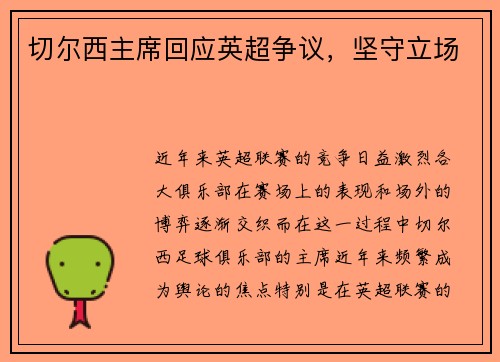 切尔西主席回应英超争议，坚守立场

近年来英超联赛的竞争日益激烈各大俱乐部在赛场上的表现和场外的博弈逐渐交织而在这一过程中切尔西足球俱乐部的主席近年来频繁成为舆论的焦点特别是在英超联赛的